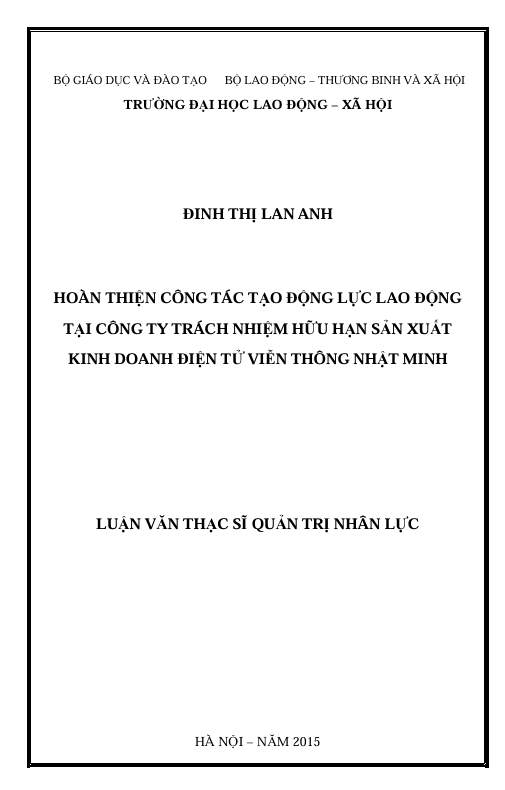 BỘ GIÁO DỤC VÀ ĐÀO TẠO     BỘ LAO ĐỘNG – THƯƠNG BINH VÀ XÃ HỘI
TRƯỜNG ĐẠI HỌC LAO ĐỘNG – XÃ HỘI

ĐINH THỊ LAN ANH

HOÀN THIỆN CÔNG TÁC TẠO ĐỘNG LỰC LAO ĐỘNG
TẠI CÔNG TY TRÁCH NHIỆM HỮU HẠN SẢN XUẤT
KINH DOANH ĐIỆN TỬ VIỄN THÔNG NHẬT MINH

LUẬN VĂN THẠC SĨ QUẢN TRỊ NHÂN LỰC

HÀ NỘI – NĂM 2015